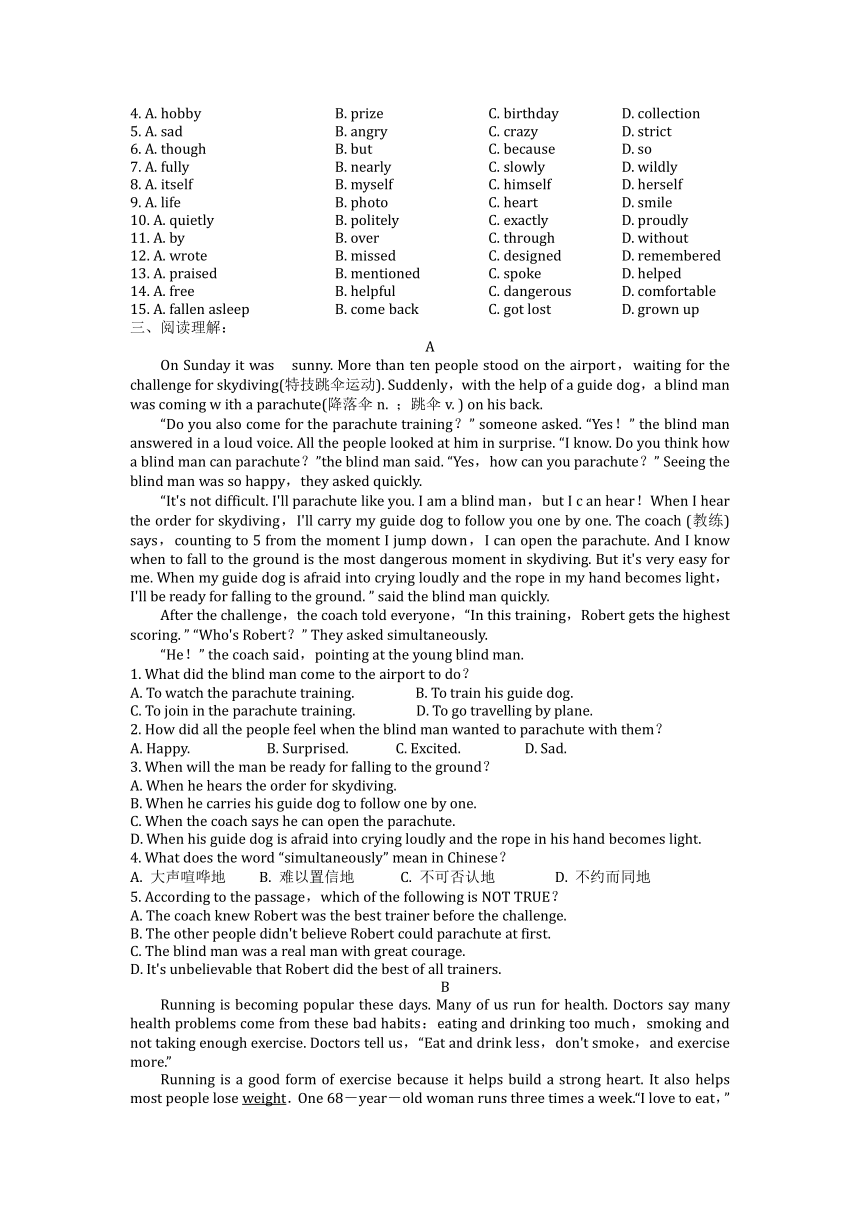 4. A. hobby B. prize C. birthday D. collection
5. A. sad B. angry C. crazy D. strict
6. A. though B. but C. because D. so
7. A. fully B. nearly C. slowly D. wildly
8. A. itself B. myself C. himself D. herself
9. A. life B. photo C. heart D. smile
10. A. quietly B. politely C. exactly D. proudly
11. A. by B. over C. through D. without
12. A. wrote B. missed C. designed D. remembered
13. A. praised B. mentioned C. spoke D. helped
14. A. free B. helpful C. dangerous D. comfortable
15. A. fallen asleep B. come back C. got lost D. grown up
三、阅读理解：

A

On Sunday it was sunny. More than ten people stood on the airport，waiting for the challenge for skydiving(特技跳伞运动). Suddenly，with the help of a guide dog，a blind man was coming w ith a parachute(降落伞 n. ；跳伞 v. ) on his back.

“Do you also come for the parachute training？” someone asked. “Yes！” the blind man answered in a loud voice. All the people looked at him in surprise. “I know. Do you think how a blind man can parachute？”the blind man said. “Yes，how can you parachute？” Seeing the blind man was so happy，they asked quickly.

“It's not difficult. I'll parachute like you. I am a blind man，but I c an hear！When I hear the order for skydiving，I'll carry my guide dog to follow you one by one. The coach (教练) says，counting to 5 from the moment I jump down，I can open the parachute. And I know when to fall to the ground is the most dangerous moment in skydiving. But it's very easy for me. When my guide dog is afraid into crying loudly and the rope in my hand becomes light，I'll be ready for falling to the ground. ” said the blind man quickly.

After the challenge，the coach told everyone，“In this training，Robert gets the highest scoring. ” “Who's Robert？” They asked simultaneously.

“He！” the coach said，pointing at the young blind man.

1. What did the blind man come to the airport to do？
A. To watch the parachute training. B. To train his guide dog.
C. To join in the parachute training. D. To go travelling by plane.
2. How did all the people feel when the blind man wanted to parachute with them？
A. Happy. B. Surprised. C. Excited. D. Sad.
3. When will the man be ready for falling to the ground？
A. When he hears the order for skydiving.
B. When he carries his guide dog to follow one by one.
C. When the coach says he can open the parachute.
D. When his guide dog is afraid into crying loudly and the rope in his hand becomes light.
4. What does the word “simultaneously” mean in Chinese？
A. 大声喧哗地 B. 难以置信地 C. 不可否认地 D. 不约而同地
5. According to the passage，which of the following is NOT TRUE？
A. The coach knew Robert was the best trainer before the challenge.
B. The other people didn't believe Robert could parachute at first.
C. The blind man was a real man with great courage.
D. It's unbelievable that Robert did the best of all trainers.

B

Running is becoming popular these days. Many of us run for health. Doctors say many health problems come from these bad habits：eating and drinking too much，smoking and not taking enough exercise. Doctors tell us，“Eat and drink less，don't smoke，and exercise more.”

Running is a good form of exercise because it helps build a strong heart. It also helps most people lose weight．One 68－year－old woman runs three times a week.“I love to eat，”